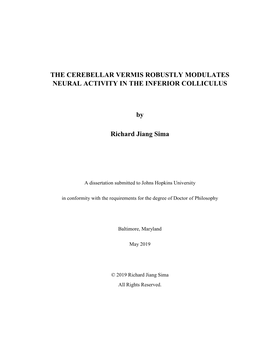 THE CEREBELLAR VERMIS ROBUSTLY MODULATES NEURAL ACTIVITY IN THE INFERIOR COLLICULUS

by

Richard Jiang Sima

A dissertation submitted to Johns Hopkins University

in conformity with the requirements for the degree of Doctor of Philosophy

Baltimore, Maryland

May 2019

© 2019 Richard Jiang Sima

All Rights Reserved.